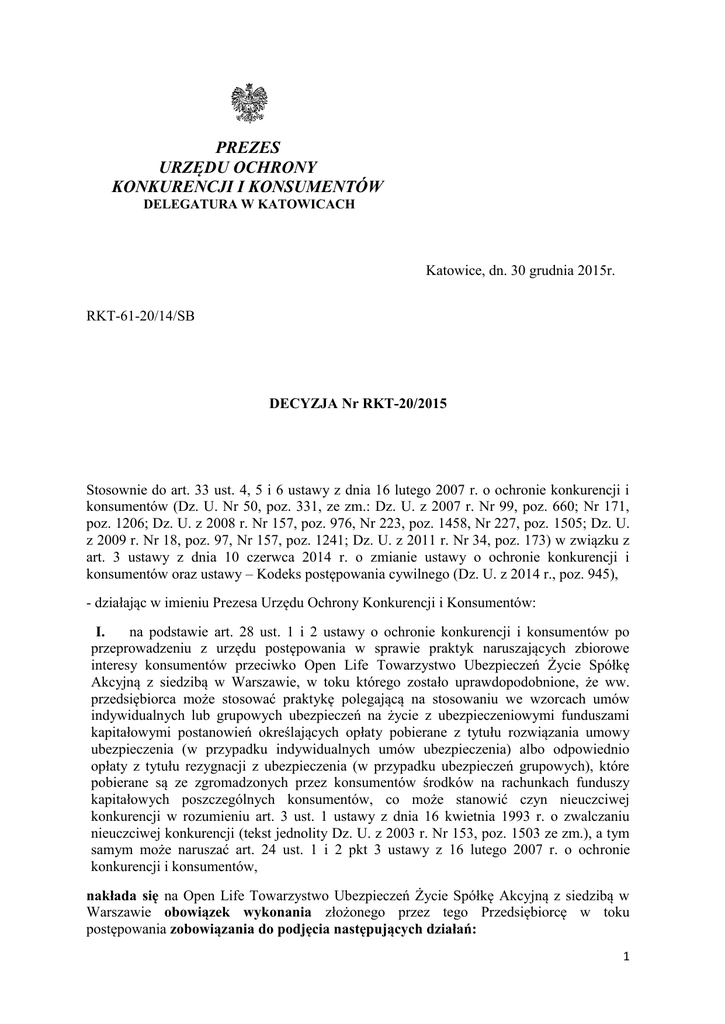 PREZES
URZĘDU OCHRONY
KONKURENCJI I KONSUMENTÓW
DELEGATURA W KATOWICACH

Katowice, dn. 30 grudnia 2015r.

RKT-61-20/14/SB

DECYZJA Nr RKT-20/2015

Stosownie do art. 33 ust. 4, 5 i 6 ustawy z dnia 16 lutego 2007 r. o ochronie konkurencji i konsumentów (Dz. U. Nr 50, poz. 331, ze zm.: Dz. U. z 2007 r. Nr 99, poz. 660; Nr 171, poz. 1206; Dz. U. z 2008 r. Nr 157, poz. 976, Nr 223, poz. 1458, Nr 227, poz. 1505; Dz. U. z 2009 r. Nr 18, poz. 97, Nr 157, poz. 1241; Dz. U. z 2011 r. Nr 34, poz. 173) w związku z art. 3 ustawy z dnia 10 czerwca 2014 r. o zmianie ustawy o ochronie konkurencji i konsumentów oraz ustawy – Kodeks postępowania cywilnego (Dz. U. z 2014 r., poz. 945),

- działając w imieniu Prezesa Urzędu Ochrony Konkurencji i Konsumentów:

I. na podstawie art. 28 ust. 1 i 2 ustawy o ochronie konkurencji i konsumentów po przeprowadzeniu z urzędu postępowania w sprawie praktyk naruszających zbiorowe interesy konsumentów przeciwko Open Life Towarzystwo Ubezpieczeń Życie Spółkę Akcyjną z siedzibą w Warszawie, w toku którego zostało uprawdopodobnione, że ww. przedsiębiorca może stosować praktykę polegającą na stosowaniu we wzorcach umów indywidualnych lub grupowych ubezpieczeń na życie z ubezpieczeniowymi funduszami kapitałowymi postanowień określających opłaty pobierane z tytułu rozwiązania umowy ubezpieczenia (w przypadku indywidualnych umów ubezpieczenia) albo odpowiednio opłaty z tytułu rezygnacji z ubezpieczenia (w przypadku ubezpieczeń grupowych), które pobierane są ze zgromadzonych przez konsumentów środków na rachunkach funduszy kapitałowych poszczególnych konsumentów, co może stanowić czyn nieuczciwej konkurencji w rozumieniu art. 3 ust. 1 ustawy z dnia 16 kwietnia 1993 r. o zwalczaniu nieuczciwej konkurencji (tekst jednolity Dz. U. z 2003 r. Nr 153, poz. 1503 ze zm.), a tym samym może naruszać art. 24 ust. 1 i 2 pkt 3 ustawy z 16 lutego 2007 r. o ochronie konkurencji i konsumentów,

nakłada się na Open Life Towarzystwo Ubezpieczeń Życie Spółkę Akcyjną z siedzibą w Warszawie obowiązek wykonania złożonego przez tego Przedsiębiorcę w toku postępowania zobowiązania do podjęcia następujących działań:

1